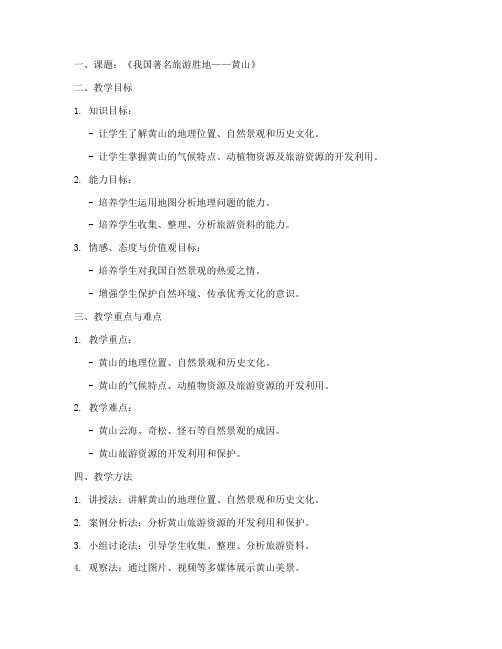 一、课题：《我国著名旅游胜地——黄山》

二、教学目标

1. 知识目标：

- 让学生了解黄山的地理位置、自然景观和历史文化。

- 让学生掌握黄山的气候特点、动植物资源及旅游资源的开发利用。

2. 能力目标：

- 培养学生运用地图分析地理问题的能力。

- 培养学生收集、整理、分析旅游资料的能力。

3. 情感、态度与价值观目标：

- 培养学生对我国自然景观的热爱之情。

- 增强学生保护自然环境、传承优秀文化的意识。

三、教学重点与难点

1. 教学重点：

- 黄山的地理位置、自然景观和历史文化。

- 黄山的气候特点、动植物资源及旅游资源的开发利用。

2. 教学难点：

- 黄山云海、奇松、怪石等自然景观的成因。

- 黄山旅游资源的开发利用和保护。

四、教学方法

1. 讲授法：讲解黄山的地理位置、自然景观和历史文化。

2. 案例分析法：分析黄山旅游资源的开发利用和保护。

3. 小组讨论法：引导学生收集、整理、分析旅游资料。

4. 观察法：通过图片、视频等多媒体展示黄山美景。